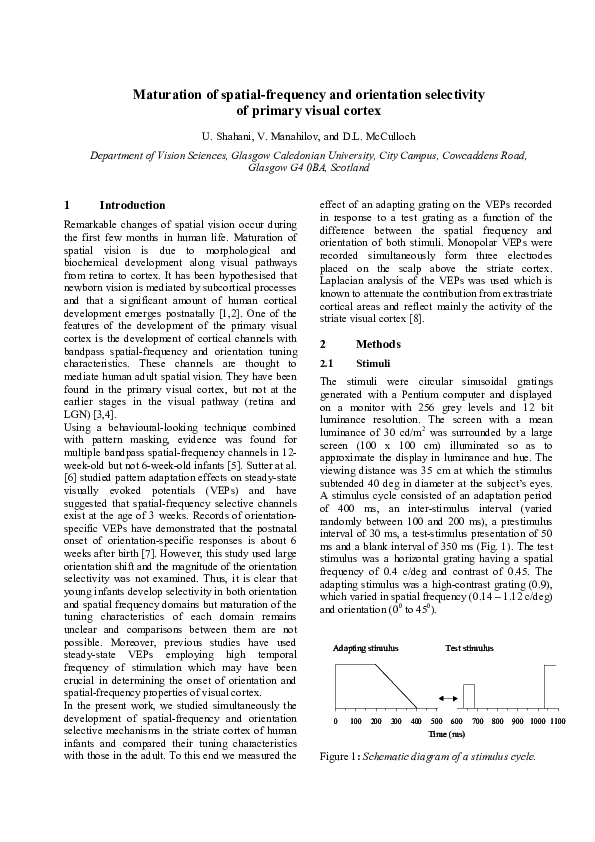 Maturation of spatial-frequency and orientation selectivity of primary visual cortex

U. Shahani, V. Manahilov, and D.L. McCulloch

Department of Vision Sciences, Glasgow Caledonian University, City Campus, Cowcaddens Road, Glasgow G4 0BA, Scotland

1 Introduction

Remarkable changes of spatial vision occur during the first few months in human life. Maturation of spatial vision is due to morphological and biochemical development along visual pathways from retina to cortex. It has been hypothesised that newborn vision is mediated by subcortical processes and that a significant amount of human cortical development emerges postnatally [1,2]. One of the features of the development of the primary visual cortex is the development of cortical channels with bandpass spatial-frequency and orientation tuning characteristics. These channels are thought to mediate human adult spatial vision. They have been found in the primary visual cortex, but not at the earlier stages in the visual pathway (retina and LGN) [3,4].

Using a behavioural-looking technique combined with pattern masking, evidence was found for multiple bandpass spatial-frequency channels in 12-week-old but not 6-week-old infants [5]. Sutter at al. [6] studied pattern adaptation effects on steady-state visually evoked potentials (VEPs) and have suggested that spatial-frequency selective channels exist at the age of 3 weeks. Records of orientation-specific VEPs have demonstrated that the postnatal onset of orientation-specific responses is about 6 weeks after birth [7]. However, this study used large orientation shift and the magnitude of the orientation selectivity was not examined. Thus, it is clear that young infants develop selectivity in both orientation and spatial frequency domains but maturation of the tuning characteristics of each domain remains unclear and comparisons between them are not possible. Moreover, previous studies have used steady-state VEPs employing high temporal frequency of stimulation which may have been crucial in determining the onset of orientation and spatial-frequency properties of visual cortex.

In the present work, we studied simultaneously the development of spatial-frequency and orientation selective mechanisms in the striate cortex of human infants and compared their tuning characteristics with those in the adult. To this end we measured the effect of an adapting grating on the VEPs recorded in response to a test grating as a function of the difference between the spatial frequency and orientation of both stimuli. Monopolar VEPs were recorded simultaneously form three electrodes placed on the scalp above the striate cortex. Laplacian analysis of the VEPs was used which is known to attenuate the contribution from extrastriate cortical areas and reflect mainly the activity of the striate visual cortex [8].

2 Methods

2.1 Stimuli

The stimuli were circular sinusoidal gratings generated with a Pentium computer and displayed on a monitor with 256 grey levels and 12 bit luminance resolution. The screen with a mean luminance of 30 cd/m$^2$ was surrounded by a large screen (100 x 100 cm) illuminated so as to approximate the display in luminance and hue. The viewing distance was 35 cm at which the stimulus subtended 40 deg in diameter at the subject's eyes. A stimulus cycle consisted of an adaptation period of 400 ms, an inter-stimulus interval (varied randomly between 100 and 200 ms), a prestimulus interval of 30 ms, a test-stimulus presentation of 50 ms and a blank interval of 350 ms (Fig. 1). The test stimulus was a horizontal grating having a spatial frequency of 0.4 c/deg and contrast of 0.45. The adapting stimulus was a high-contrast grating (0.9), which varied in spatial frequency (0.14 – 1.12 c/deg) and orientation ($0^0$ to $45^0$).

Adapting stimulus Test stimulus

0 100 200 300 400 500 600 700 800 900 1000 1100
Time (ms)

Figure 1: Schematic diagram of a stimulus cycle.